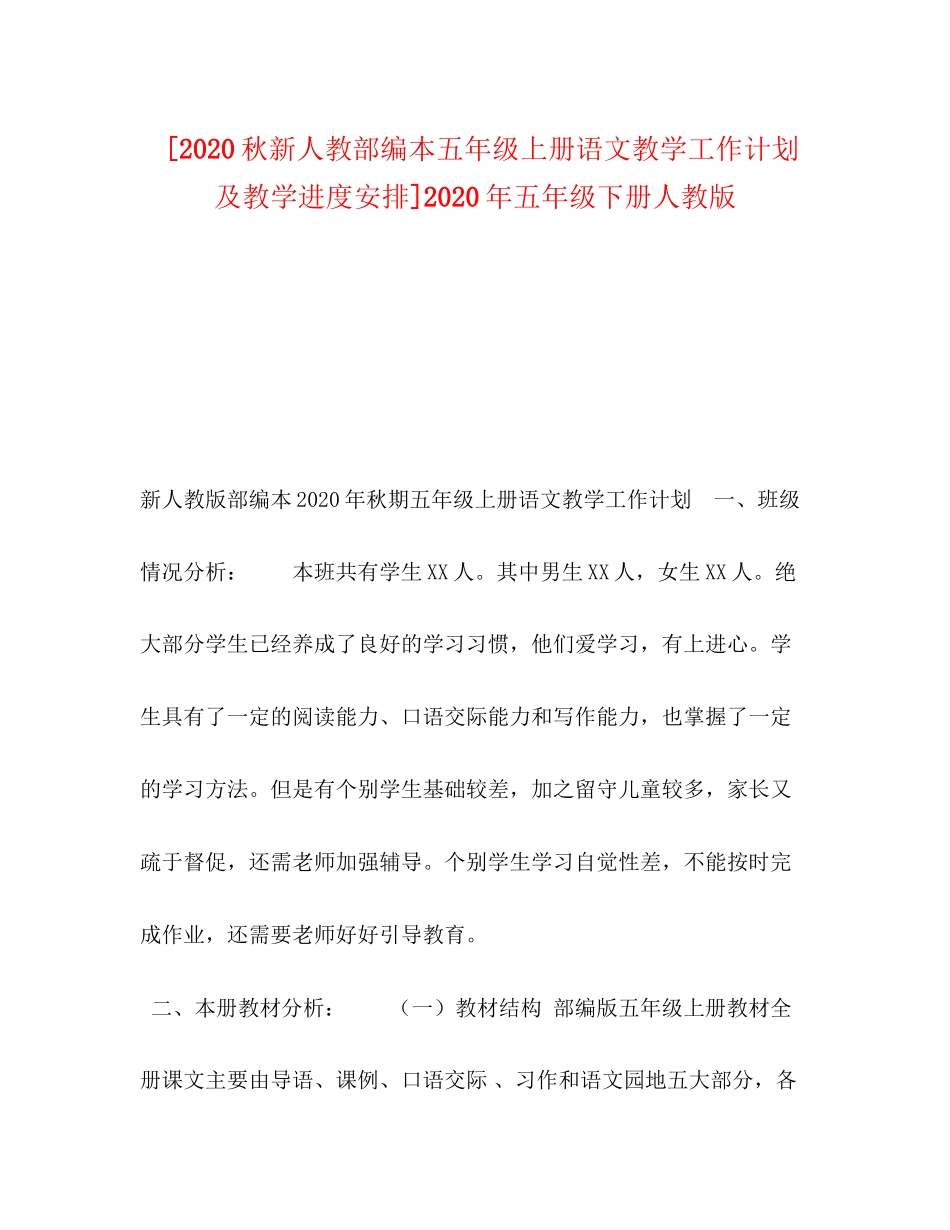 [2020秋新人教部编本五年级上册语文教学工作计划及教学进度安排]2020年五年级下册人教版

新人教版部编本2020年秋期五年级上册语文教学工作计划 一、班级情况分析： 本班共有学生XX人。其中男生XX人，女生XX人。绝大部分学生已经养成了良好的学习习惯，他们爱学习，有上进心。学生具有了一定的阅读能力、口语交际能力和写作能力，也掌握了一定的学习方法。但是有个别学生基础较差，加之留守儿童较多，家长又疏于督促，还需老师加强辅导。个别学生学习自觉性差，不能按时完成作业，还需要老师好好引导教育。

二、本册教材分析： （一）教材结构 部编版五年级上册教材全册课文主要由导语、课例、口语交际、习作和语文园地五大部分，各